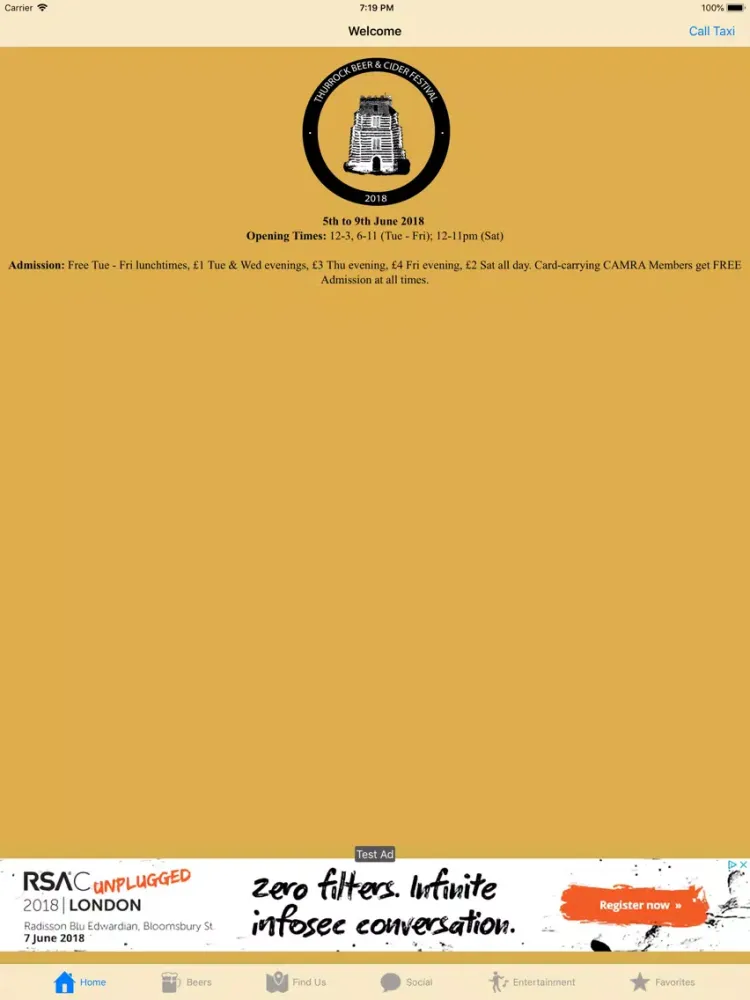 Carrier
7:19 PM
100%

Welcome
Call Taxi

THURROCK BEER & CIDER FESTIVAL
2018

5th to 9th June 2018
Opening Times: 12-3, 6-11 (Tue - Fri); 12-11pm (Sat)

Admission: Free Tue - Fri lunchtimes, £1 Tue & Wed evenings, £3 Thu evening, £4 Fri evening, £2 Sat all day. Card-carrying CAMRA Members get FREE Admission at all times.

Test Ad

RSAC UNPLUGGED
2018 | LONDON
Radisson Blu Edwardian, Bloomsbury St.
7 June 2018
zero filters. Infinite infosec conversation.
Register now »

Home
Beers
Find Us
Social
Entertainment
Favorites